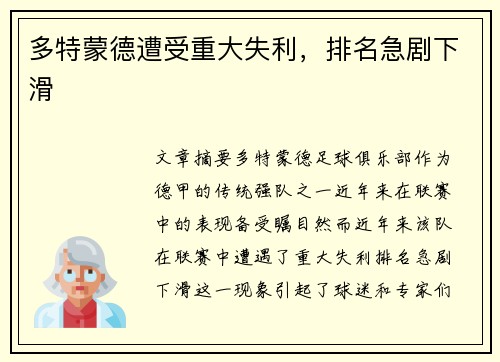 多特蒙德遭受重大失利，排名急剧下滑

文章摘要多特蒙德足球俱乐部作为德甲的传统强队之一近年来在联赛中的表现备受瞩目然而近年来该队在联赛中遭遇了重大失利排名急剧下滑这一现象引起了球迷和专家们